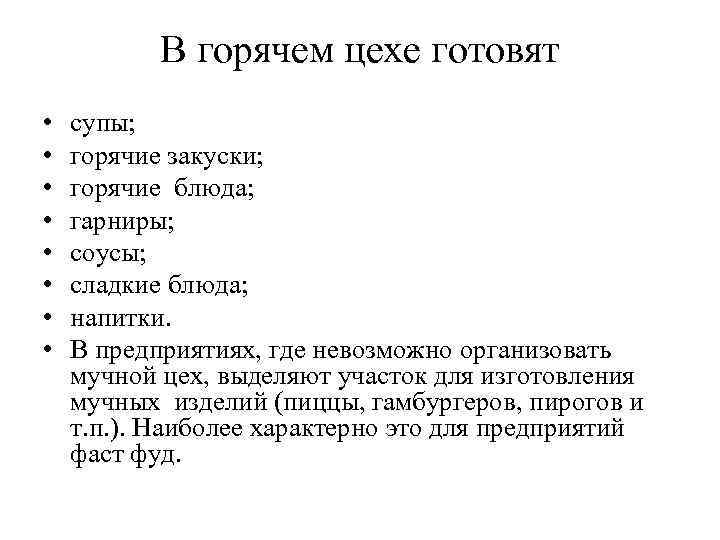 В горячем цехе готовят

• супы;
• горячие закуски;
• горячие блюда;
• гарниры;
• соусы;
• сладкие блюда;
• напитки.
• В предприятиях, где невозможно организовать мучной цех, выделяют участок для изготовления мучных изделий (пиццы, гамбургеров, пирогов и т.п.). Наиболее характерно это для предприятий фаст фуд.